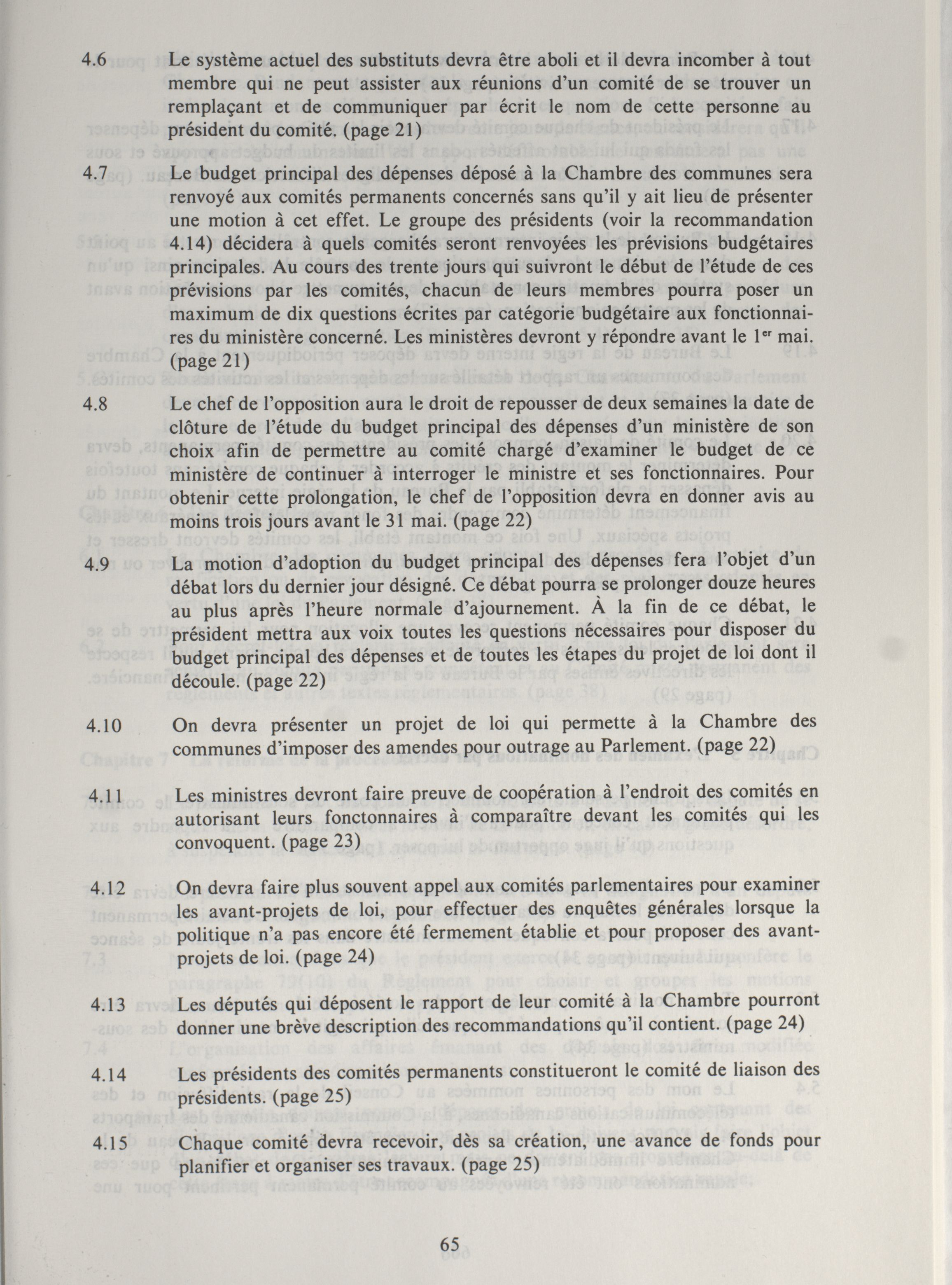 4.6 Le système actuel des substituts devra être aboli et il devra incomber à tout membre qui ne peut assister aux réunions d'un comité de se trouver un remplaçant et de communiquer par écrit le nom de cette personne au président du comité. (page 21)

4.7 Le budget principal des dépenses déposé à la Chambre des communes sera renvoyé aux comités permanents concernés sans qu'il y ait lieu de présenter une motion à cet effet. Le groupe des présidents (voir la recommandation 4.14) décidera à quels comités seront renvoyées les prévisions budgétaires principales. Au cours des trente jours qui suivront le début de l'étude de ces prévisions par les comités, chacun de leurs membres pourra poser un maximum de dix questions écrites par catégorie budgétaire aux fonctionnaires du ministère concerné. Les ministères devront y répondre avant le 1$^{er}$ mai. (page 21)

4.8 Le chef de l'opposition aura le droit de repousser de deux semaines la date de clôture de l'étude du budget principal des dépenses d'un ministère de son choix afin de permettre au comité chargé d'examiner le budget de ce ministère de continuer à interroger le ministre et ses fonctionnaires. Pour obtenir cette prolongation, le chef de l'opposition devra en donner avis au moins trois jours avant le 31 mai. (page 22)

4.9 La motion d'adoption du budget principal des dépenses fera l'objet d'un débat lors du dernier jour désigné. Ce débat pourra se prolonger douze heures au plus après l'heure normale d'ajournement. À la fin de ce débat, le président mettra aux voix toutes les questions nécessaires pour disposer du budget principal des dépenses et de toutes les étapes du projet de loi dont il découle. (page 22)

4.10 On devra présenter un projet de loi qui permette à la Chambre des communes d'imposer des amendes pour outrage au Parlement. (page 22)

4.11 Les ministres devront faire preuve de coopération à l'endroit des comités en autorisant leurs fonctonnaires à comparaître devant les comités qui les convoquent. (page 23)

4.12 On devra faire plus souvent appel aux comités parlementaires pour examiner les avant-projets de loi, pour effectuer des enquêtes générales lorsque la politique n'a pas encore été fermement établie et pour proposer des avant-projets de loi. (page 24)

4.13 Les députés qui déposent le rapport de leur comité à la Chambre pourront donner une brève description des recommandations qu'il contient. (page 24)

4.14 Les présidents des comités permanents constitueront le comité de liaison des présidents. (page 25)

4.15 Chaque comité devra recevoir, dès sa création, une avance de fonds pour planifier et organiser ses travaux. (page 25)

65